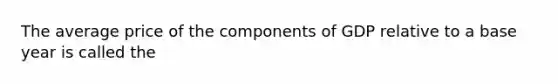 The average price of the components of GDP relative to a base year is called the